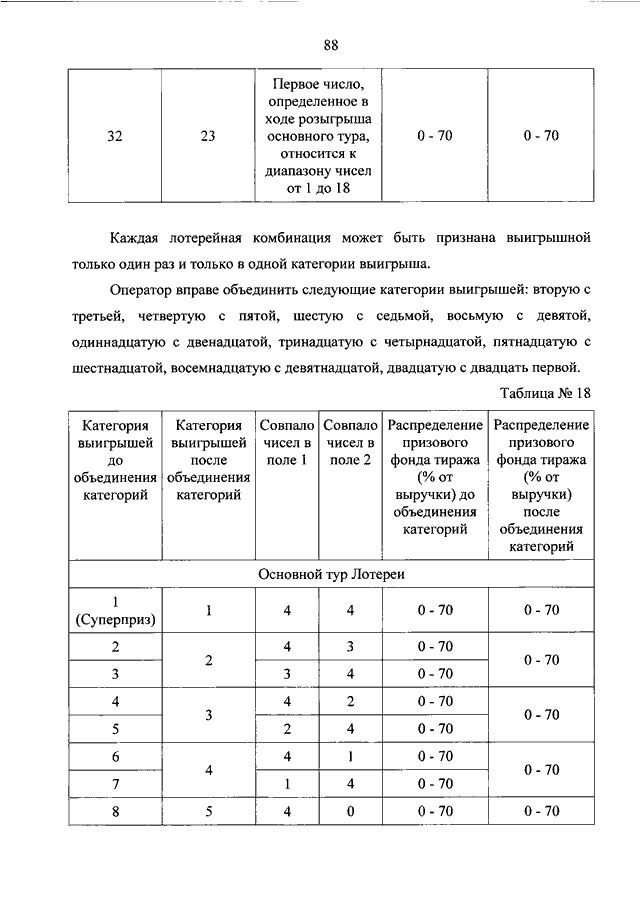 88

| 32 | 23 | Первое число, определенное в ходе розыгрыша основного тура, относится к диапазону чисел от 1 до 18 | 0 - 70 | 0 - 70 |
|---|---|---|---|---|

Каждая лотерейная комбинация может быть признана выигрышной только один раз и только в одной категории выигрыша.

Оператор вправе объединить следующие категории выигрышей: вторую с третьей, четвертую с пятой, шестую с седьмой, восьмую с девятой, одиннадцатую с двенадцатой, тринадцатую с четырнадцатой, пятнадцатую с шестнадцатой, восемнадцатую с девятнадцатой, двадцатую с двадцать первой.

Таблица № 18

| Категория выигрышей до объединения категорий | Категория выигрышей после объединения категорий | Совпало чисел в поле 1 | Совпало чисел в поле 2 | Распределение призового фонда тиража (% от выручки) до объединения категорий | Распределение призового фонда тиража (% от выручки) после объединения категорий |
|---|---|---|---|---|---|
| Основной тур Лотереи | | | | | |
| 1 (Суперприз) | 1 | 4 | 4 | 0 - 70 | 0 - 70 |
| 2 | 2 | 4 | 3 | 0 - 70 | 0 - 70 |
| 3 | | 3 | 4 | 0 - 70 | |
| 4 | 3 | 4 | 2 | 0 - 70 | 0 - 70 |
| 5 | | 2 | 4 | 0 - 70 | |
| 6 | 4 | 4 | 1 | 0 - 70 | 0 - 70 |
| 7 | | 1 | 4 | 0 - 70 | |
| 8 | 5 | 4 | 0 | 0 - 70 | 0 - 70 |